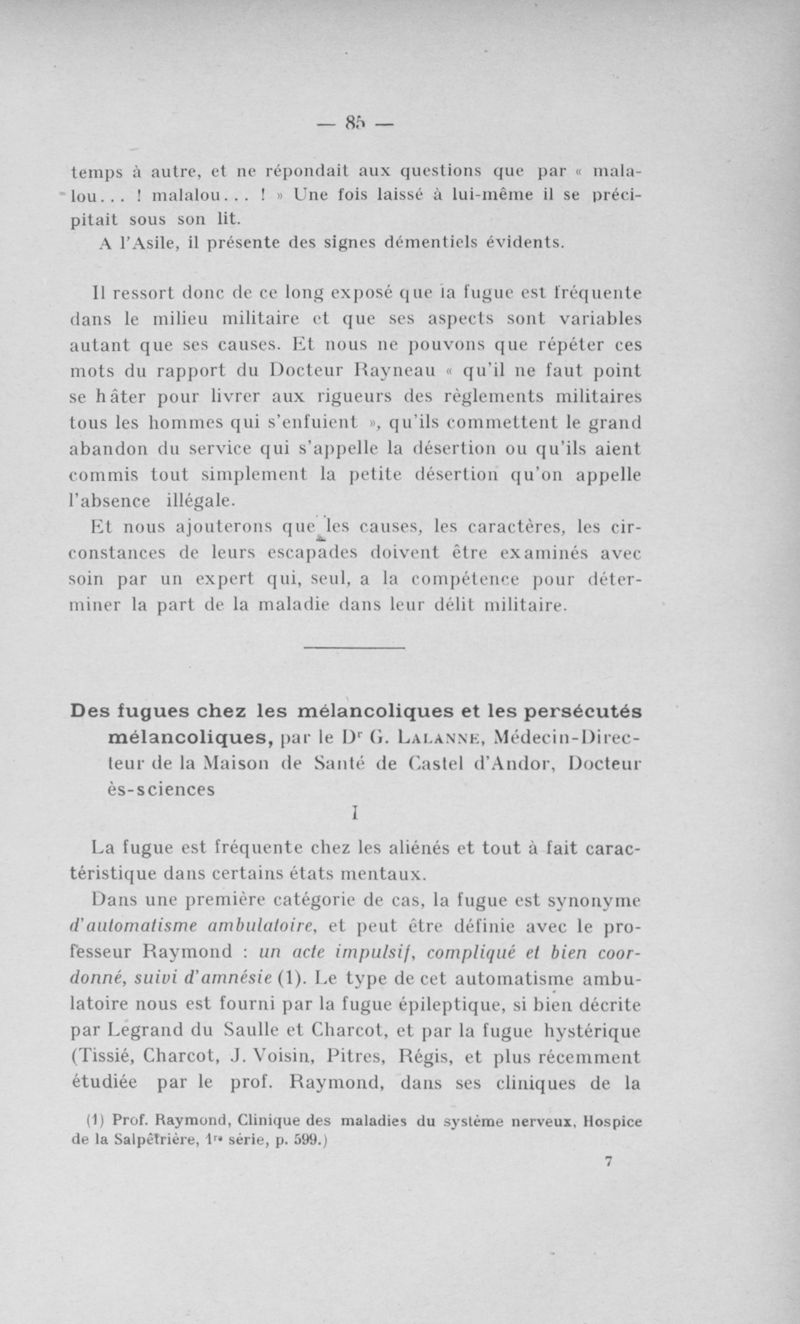 — 85 —

temps à autre, et ne répondait aux questions que par « malalou... ! malalou... ! » Une fois laissé à lui-même il se précipitait sous son lit.
A l'Asile, il présente des signes démentiels évidents.

Il ressort donc de ce long exposé que la fugue est fréquente dans le milieu militaire et que ses aspects sont variables autant que ses causes. Et nous ne pouvons que répéter ces mots du rapport du Docteur Rayneau « qu'il ne faut point se hâter pour livrer aux rigueurs des règlements militaires tous les hommes qui s'enfuient », qu'ils commettent le grand abandon du service qui s'appelle la désertion ou qu'ils aient commis tout simplement la petite désertion qu'on appelle l'absence illégale.
Et nous ajouterons que les causes, les caractères, les circonstances de leurs escapades doivent être examinés avec soin par un expert qui, seul, a la compétence pour déterminer la part de la maladie dans leur délit militaire.

Des fugues chez les mélancoliques et les persécutés mélancoliques, par le Dr G. Lalanne, Médecin-Directeur de la Maison de Santé de Castel d'Andor, Docteur ès-sciences

I

La fugue est fréquente chez les aliénés et tout à fait caractéristique dans certains états mentaux.
Dans une première catégorie de cas, la fugue est synonyme d'automatisme ambulatoire, et peut être définie avec le professeur Raymond : un acte impulsif, compliqué et bien coordonné, suivi d'amnésie (1). Le type de cet automatisme ambulatoire nous est fourni par la fugue épileptique, si bien décrite par Legrand du Saulle et Charcot, et par la fugue hystérique (Tissié, Charcot, J. Voisin, Pitres, Régis, et plus récemment étudiée par le prof. Raymond, dans ses cliniques de la

(1) Prof. Raymond, Clinique des maladies du système nerveux, Hospice de la Salpêtrière, 1re série, p. 599.)

7